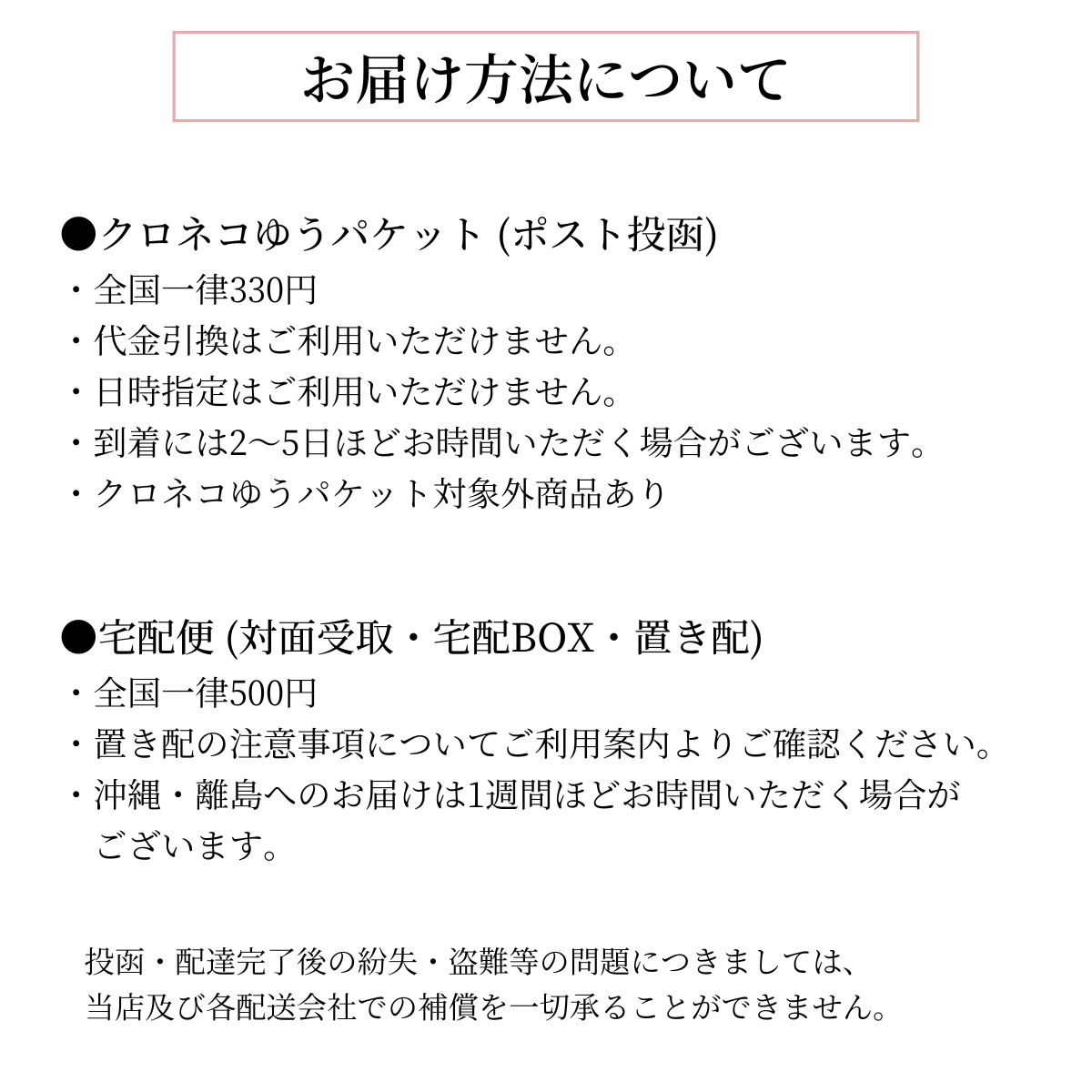 お届け方法について

●クロネコゆうパケット (ポスト投函)
・全国一律330円
・代金引換はご利用いただけません。
・日時指定はご利用いただけません。
・到着には2〜5日ほどお時間いただく場合がございます。
・クロネコゆうパケット対象外商品あり

●宅配便 (対面受取・宅配BOX・置き配)
・全国一律500円
・置き配の注意事項についてご利用案内よりご確認ください。
・沖縄・離島へのお届けは1週間ほどお時間いただく場合がございます。

投函・配達完了後の紛失・盗難等の問題につきましては、当店及び各配送会社での補償を一切承ることができません。